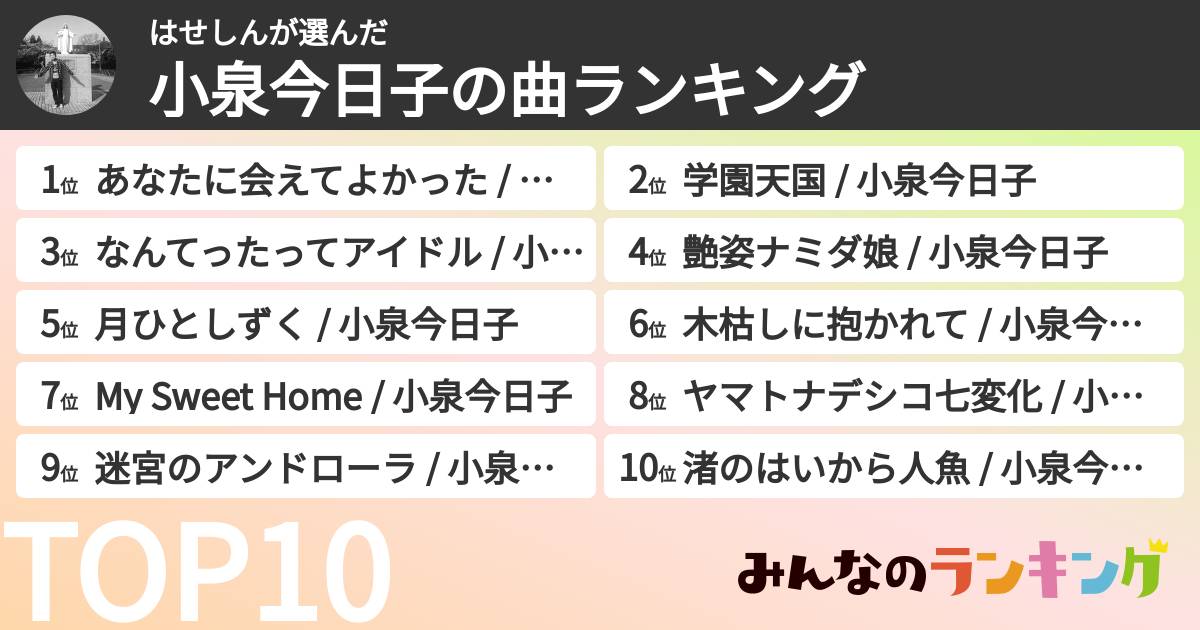 はせしんが選んだ
小泉今日子の曲ランキング

1位 あなたに会えてよかった / …
2位 学園天国 / 小泉今日子
3位 なんてったってアイドル / 小…
4位 艶姿ナミダ娘 / 小泉今日子
5位 月ひとしずく / 小泉今日子
6位 木枯しに抱かれて / 小泉今…
7位 My Sweet Home / 小泉今日子
8位 ヤマトナデシコ七変化 / 小…
9位 迷宮のアンドローラ / 小泉…
10位 渚のはいから人魚 / 小泉今…

TOP10

みんなのランキング